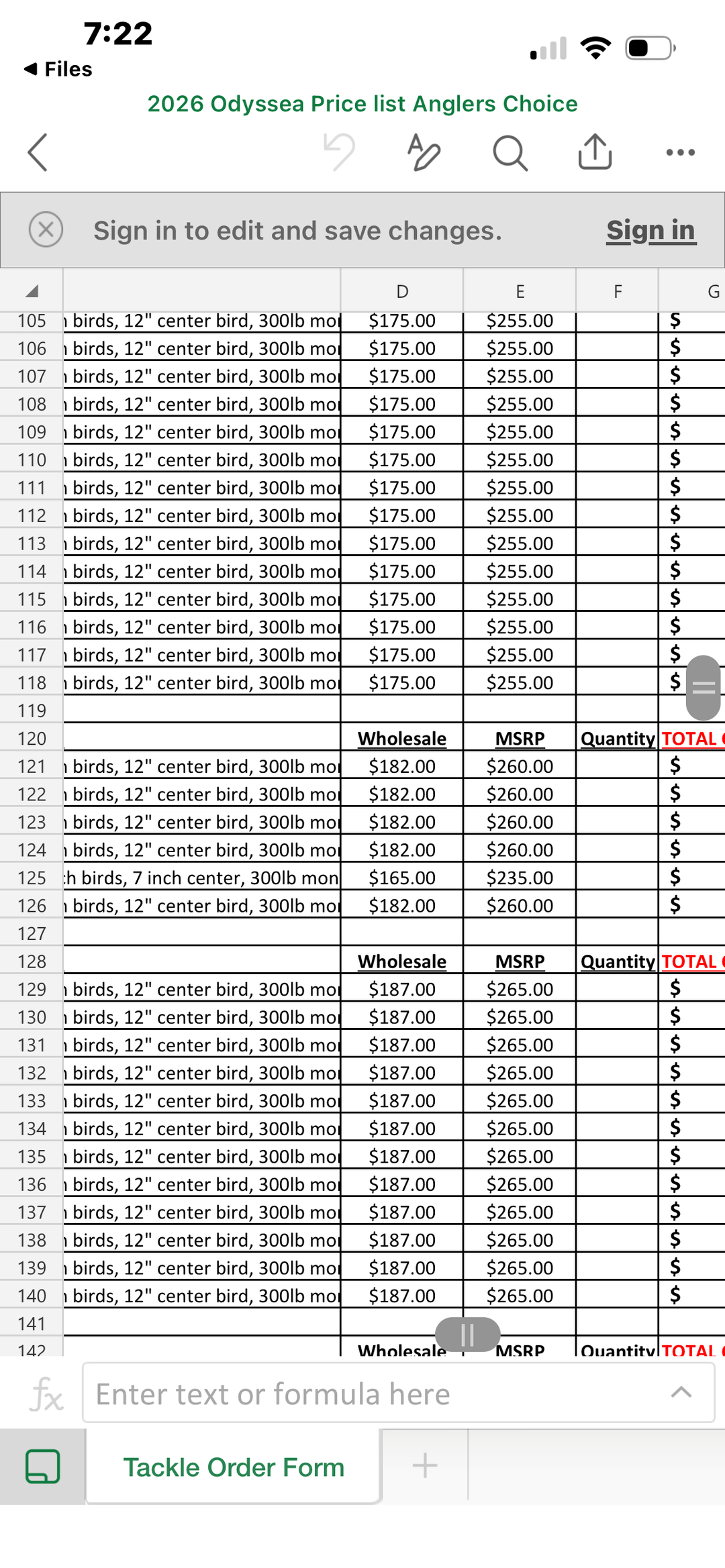 7:22

◀ Files

2026 Odyssea Price list Anglers Choice

Sign in to edit and save changes. Sign in

| | | D | E | F | G |
|---|---|---|---|---|---|
| 105 | birds, 12" center bird, 300lb mo | $175.00 | $255.00 | | $ |
| 106 | birds, 12" center bird, 300lb mo | $175.00 | $255.00 | | $ |
| 107 | birds, 12" center bird, 300lb mo | $175.00 | $255.00 | | $ |
| 108 | birds, 12" center bird, 300lb mo | $175.00 | $255.00 | | $ |
| 109 | birds, 12" center bird, 300lb mo | $175.00 | $255.00 | | $ |
| 110 | birds, 12" center bird, 300lb mo | $175.00 | $255.00 | | $ |
| 111 | birds, 12" center bird, 300lb mo | $175.00 | $255.00 | | $ |
| 112 | birds, 12" center bird, 300lb mo | $175.00 | $255.00 | | $ |
| 113 | birds, 12" center bird, 300lb mo | $175.00 | $255.00 | | $ |
| 114 | birds, 12" center bird, 300lb mo | $175.00 | $255.00 | | $ |
| 115 | birds, 12" center bird, 300lb mo | $175.00 | $255.00 | | $ |
| 116 | birds, 12" center bird, 300lb mo | $175.00 | $255.00 | | $ |
| 117 | birds, 12" center bird, 300lb mo | $175.00 | $255.00 | | $ |
| 118 | birds, 12" center bird, 300lb mo | $175.00 | $255.00 | | $ |
| 119 | | | | | |
| 120 | | Wholesale | MSRP | Quantity | TOTAL |
| 121 | birds, 12" center bird, 300lb mo | $182.00 | $260.00 | | $ |
| 122 | birds, 12" center bird, 300lb mo | $182.00 | $260.00 | | $ |
| 123 | birds, 12" center bird, 300lb mo | $182.00 | $260.00 | | $ |
| 124 | birds, 12" center bird, 300lb mo | $182.00 | $260.00 | | $ |
| 125 | h birds, 7 inch center, 300lb mon | $165.00 | $235.00 | | $ |
| 126 | birds, 12" center bird, 300lb mo | $182.00 | $260.00 | | $ |
| 127 | | | | | |
| 128 | | Wholesale | MSRP | Quantity | TOTAL |
| 129 | birds, 12" center bird, 300lb mo | $187.00 | $265.00 | | $ |
| 130 | birds, 12" center bird, 300lb mo | $187.00 | $265.00 | | $ |
| 131 | birds, 12" center bird, 300lb mo | $187.00 | $265.00 | | $ |
| 132 | birds, 12" center bird, 300lb mo | $187.00 | $265.00 | | $ |
| 133 | birds, 12" center bird, 300lb mo | $187.00 | $265.00 | | $ |
| 134 | birds, 12" center bird, 300lb mo | $187.00 | $265.00 | | $ |
| 135 | birds, 12" center bird, 300lb mo | $187.00 | $265.00 | | $ |
| 136 | birds, 12" center bird, 300lb mo | $187.00 | $265.00 | | $ |
| 137 | birds, 12" center bird, 300lb mo | $187.00 | $265.00 | | $ |
| 138 | birds, 12" center bird, 300lb mo | $187.00 | $265.00 | | $ |
| 139 | birds, 12" center bird, 300lb mo | $187.00 | $265.00 | | $ |
| 140 | birds, 12" center bird, 300lb mo | $187.00 | $265.00 | | $ |
| 141 | | | | | |
| 142 | | Wholesale | MSRP | Quantity | TOTAL |

Enter text or formula here

Tackle Order Form